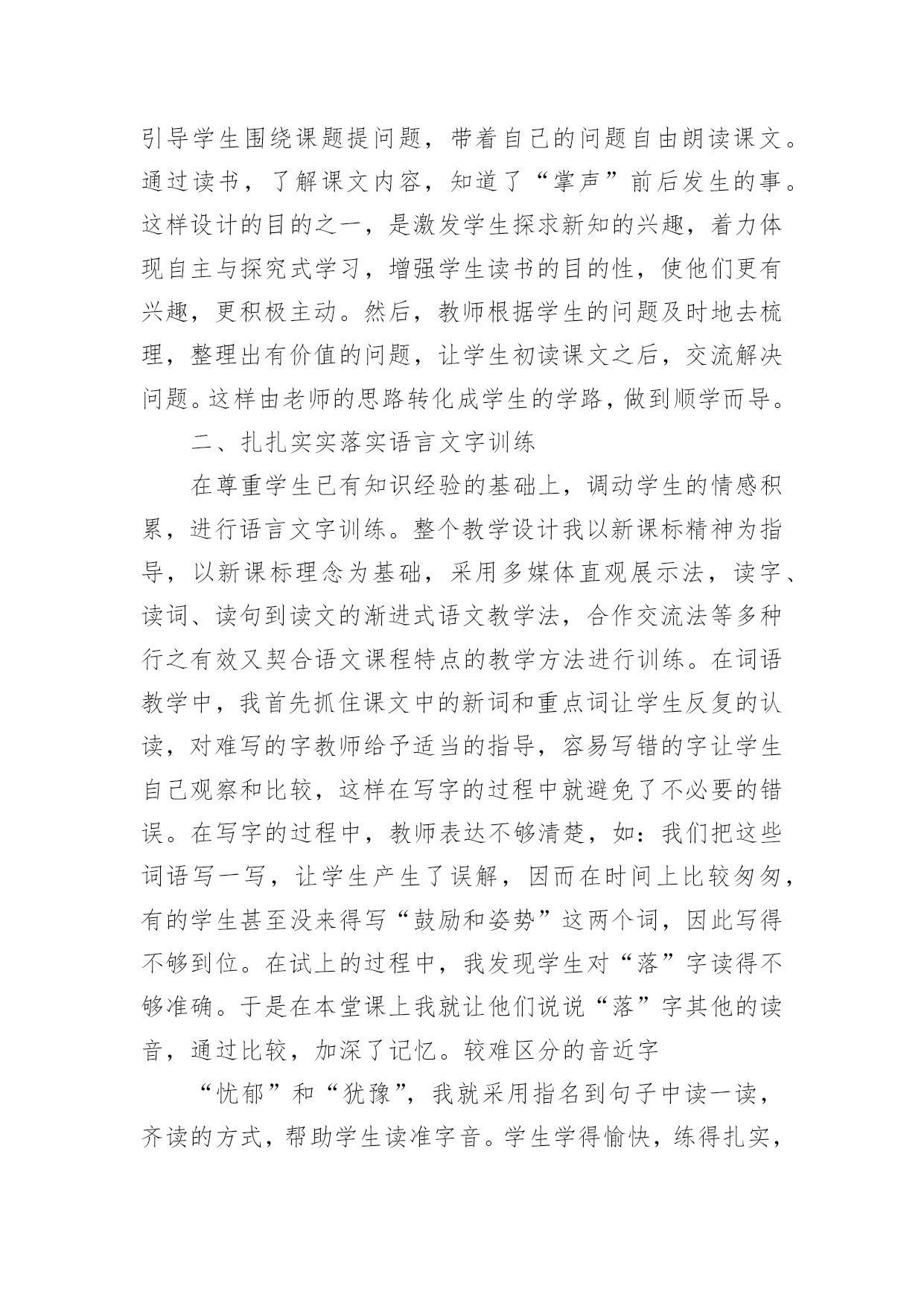 引导学生围绕课题提问题，带着自己的问题自由朗读课文。通过读书，了解课文内容，知道了“掌声”前后发生的事。这样设计的目的之一，是激发学生探求新知的兴趣，着力体现自主与探究式学习，增强学生读书的目的性，使他们更有兴趣，更积极主动。然后，教师根据学生的问题及时地去梳理，整理出有价值的问题，让学生初读课文之后，交流解决问题。这样由老师的思路转化成学生的学路，做到顺学而导。

二、扎扎实实落实语言文字训练

在尊重学生已有知识经验的基础上，调动学生的情感积累，进行语言文字训练。整个教学设计我以新课标精神为指导，以新课标理念为基础，采用多媒体直观展示法，读字、读词、读句到读文的渐进式语文教学法，合作交流法等多种行之有效又契合语文课程特点的教学方法进行训练。在词语教学中，我首先抓住课文中的新词和重点词让学生反复的认读，对难写的字教师给予适当的指导，容易写错的字让学生自己观察和比较，这样在写字的过程中就避免了不必要的错误。在写字的过程中，教师表达不够清楚，如：我们把这些词语写一写，让学生产生了误解，因而在时间上比较匆匆，有的学生甚至没来得写“鼓励和姿势”这两个词，因此写得不够到位。在试上的过程中，我发现学生对“落”字读得不够准确。于是在本堂课上我就让他们说说“落”字其他的读音，通过比较，加深了记忆。较难区分的音近字

“忧郁”和“犹豫”，我就采用指名到句子中读一读，齐读的方式，帮助学生读准字音。学生学得愉快，练得扎实，